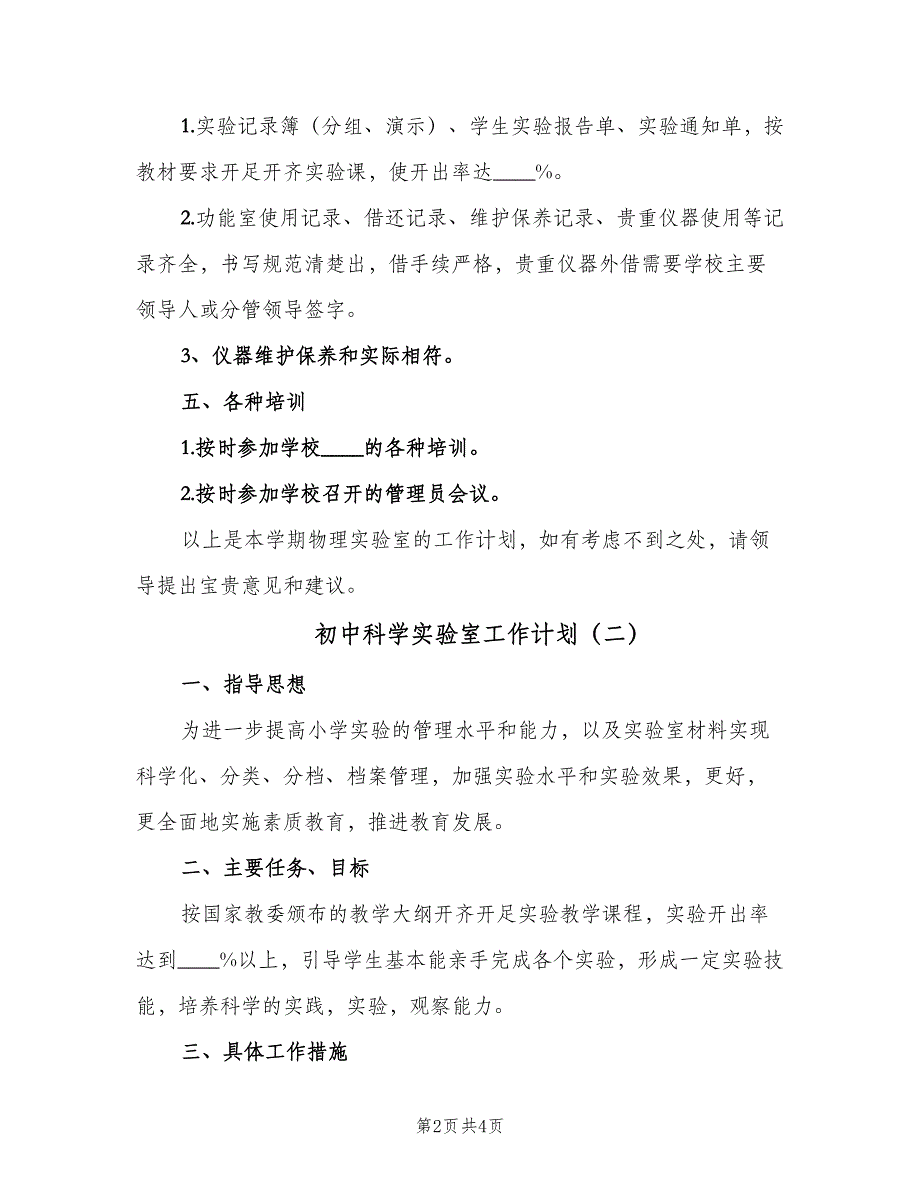 1.实验记录簿（分组、演示）、学生实验报告单、实验通知单，按教材要求开足开齐实验课，使开出率达____%。

2.功能室使用记录、借还记录、维护保养记录、贵重仪器使用等记录齐全，书写规范清楚出，借手续严格，贵重仪器外借需要学校主要领导人或分管领导签字。

3、仪器维护保养和实际相符。

五、各种培训

1.按时参加学校____的各种培训。

2.按时参加学校召开的管理员会议。

以上是本学期物理实验室的工作计划，如有考虑不到之处，请领导提出宝贵意见和建议。

初中科学实验室工作计划（二）

一、指导思想

为进一步提高小学实验的管理水平和能力，以及实验室材料实现科学化、分类、分档、档案管理，加强实验水平和实验效果，更好，更全面地实施素质教育，推进教育发展。

二、主要任务、目标

按国家教委颁布的教学大纲开齐开足实验教学课程，实验开出率达到____%以上，引导学生基本能亲手完成各个实验，形成一定实验技能，培养科学的实践，实验，观察能力。

三、具体工作措施

第2页 共4页